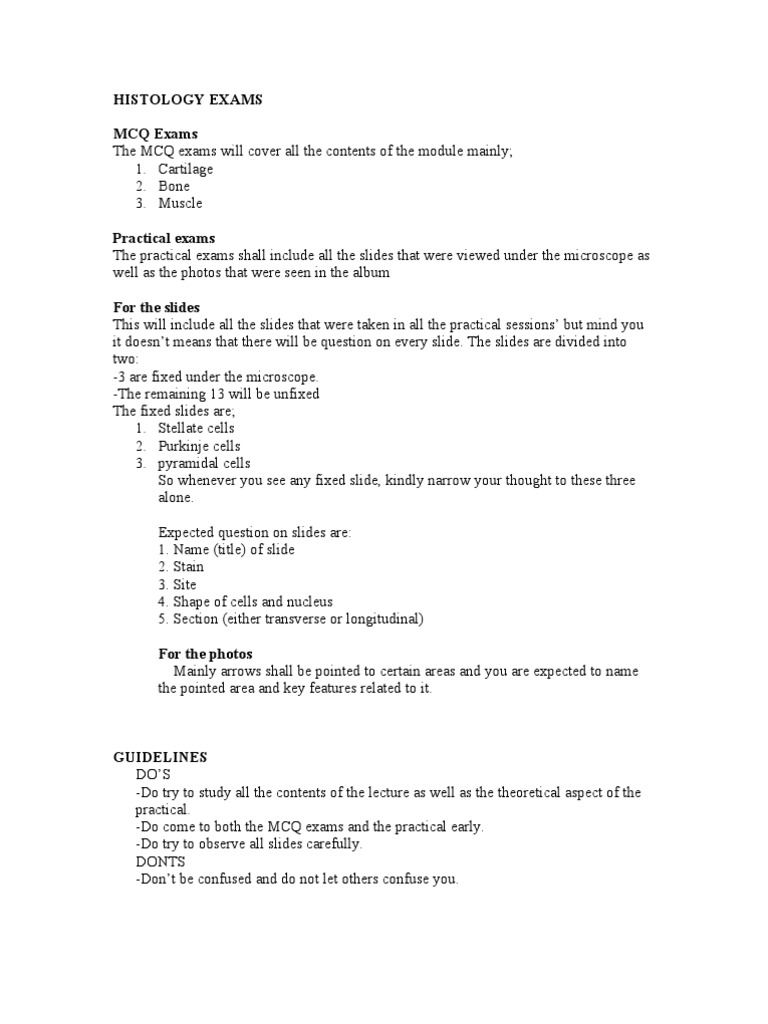 HISTOLOGY EXAMS

MCQ Exams
The MCQ exams will cover all the contents of the module mainly;
1. Cartilage
2. Bone
3. Muscle

Practical exams
The practical exams shall include all the slides that were viewed under the microscope as well as the photos that were seen in the album

For the slides
This will include all the slides that were taken in all the practical sessions' but mind you it doesn't means that there will be question on every slide. The slides are divided into two:
-3 are fixed under the microscope.
-The remaining 13 will be unfixed
The fixed slides are;
1. Stellate cells
2. Purkinje cells
3. pyramidal cells
So whenever you see any fixed slide, kindly narrow your thought to these three alone.

Expected question on slides are:
1. Name (title) of slide
2. Stain
3. Site
4. Shape of cells and nucleus
5. Section (either transverse or longitudinal)

For the photos
Mainly arrows shall be pointed to certain areas and you are expected to name the pointed area and key features related to it.

GUIDELINES
DO'S
-Do try to study all the contents of the lecture as well as the theoretical aspect of the practical.
-Do come to both the MCQ exams and the practical early.
-Do try to observe all slides carefully.
DONTS
-Don't be confused and do not let others confuse you.